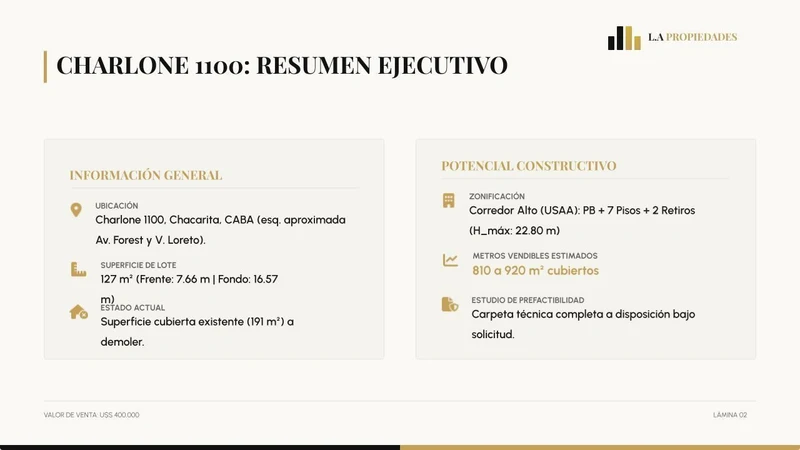 L.A PROPIEDADES

CHARLONE 1100: RESUMEN EJECUTIVO

INFORMACIÓN GENERAL

UBICACIÓN
Charlone 1100, Chacarita, CABA (esq. aproximada Av. Forest y V. Loreto).

SUPERFICIE DE LOTE
127 m² (Frente: 7.66 m | Fondo: 16.57 m)

ESTADO ACTUAL
Superficie cubierta existente (191 m²) a demoler.

POTENCIAL CONSTRUCTIVO

ZONIFICACIÓN
Corredor Alto (USAA): PB + 7 Pisos + 2 Retiros (H_máx: 22.80 m)

METROS VENDIBLES ESTIMADOS
810 a 920 m² cubiertos

ESTUDIO DE PREFACTIBILIDAD
Carpeta técnica completa a disposición bajo solicitud.

VALOR DE VENTA: U$S 400.000

LÁMINA 02